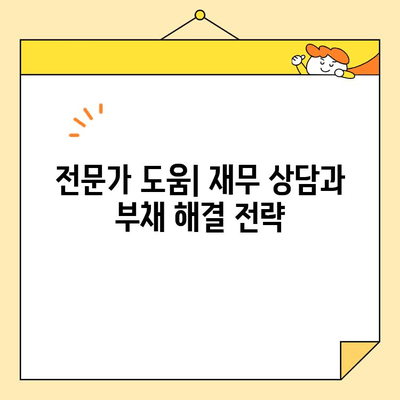 전문가 도움| 재무 상담과 부채 해결 전략